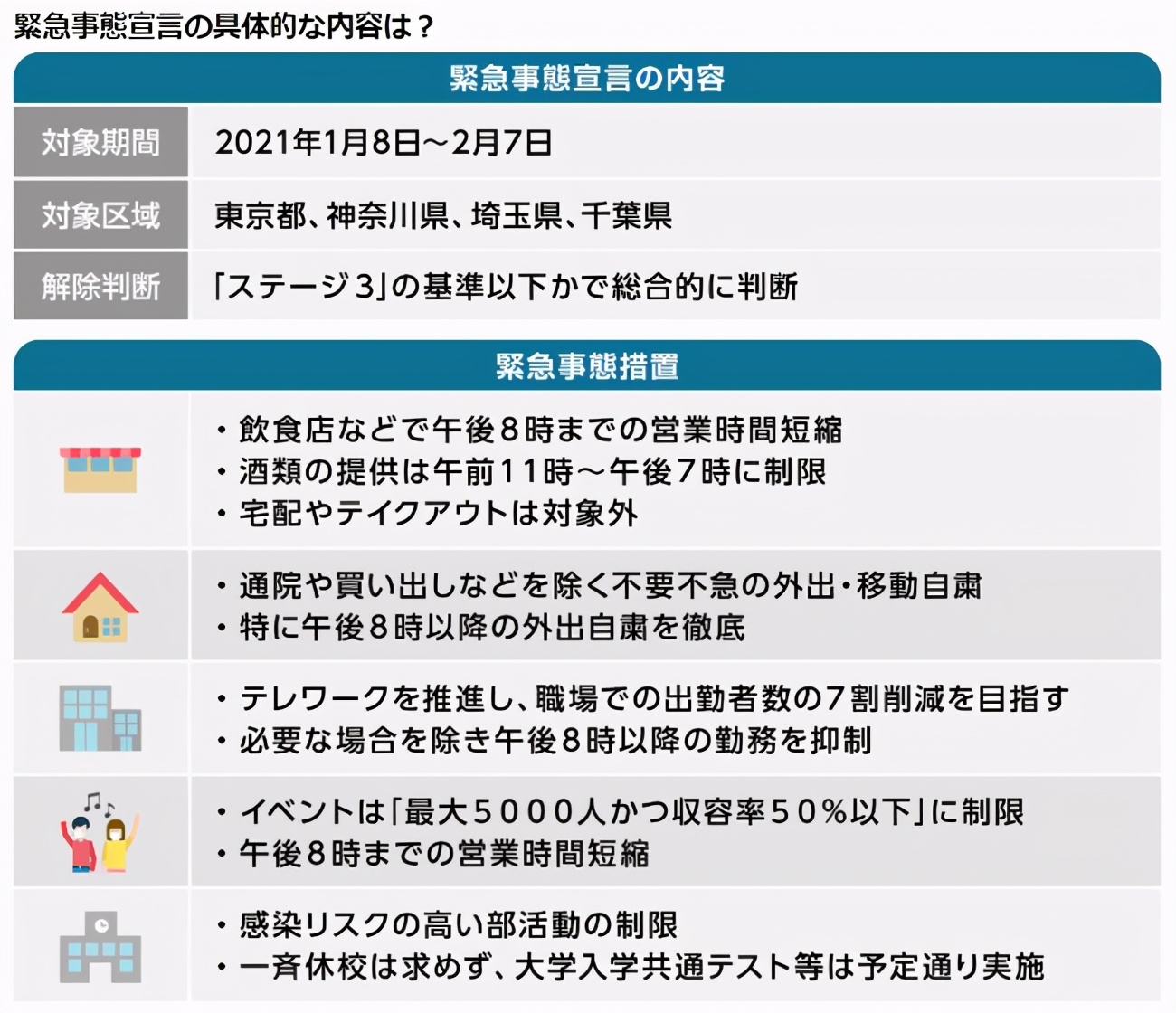 緊急事態宣言の具体的な内容は？

緊急事態宣言の内容

| 対象期間 | 2021年1月8日～2月7日 |
|---|---|
| 対象区域 | 東京都、神奈川県、埼玉県、千葉県 |
| 解除判断 | 「ステージ3」の基準以下かで総合的に判断 |

緊急事態措置

・飲食店などで午後８時までの営業時間短縮
・酒類の提供は午前１１時～午後７時に制限
・宅配やテイクアウトは対象外

・通院や買い出しなどを除く不要不急の外出・移動自粛
・特に午後８時以降の外出自粛を徹底

・テレワークを推進し、職場での出勤者数の７割削減を目指す
・必要な場合を除き午後８時以降の勤務を抑制

・イベントは「最大５０００人かつ収容率５０％以下」に制限
・午後８時までの営業時間短縮

・感染リスクの高い部活動の制限
・一斉休校は求めず、大学入学共通テスト等は予定通り実施